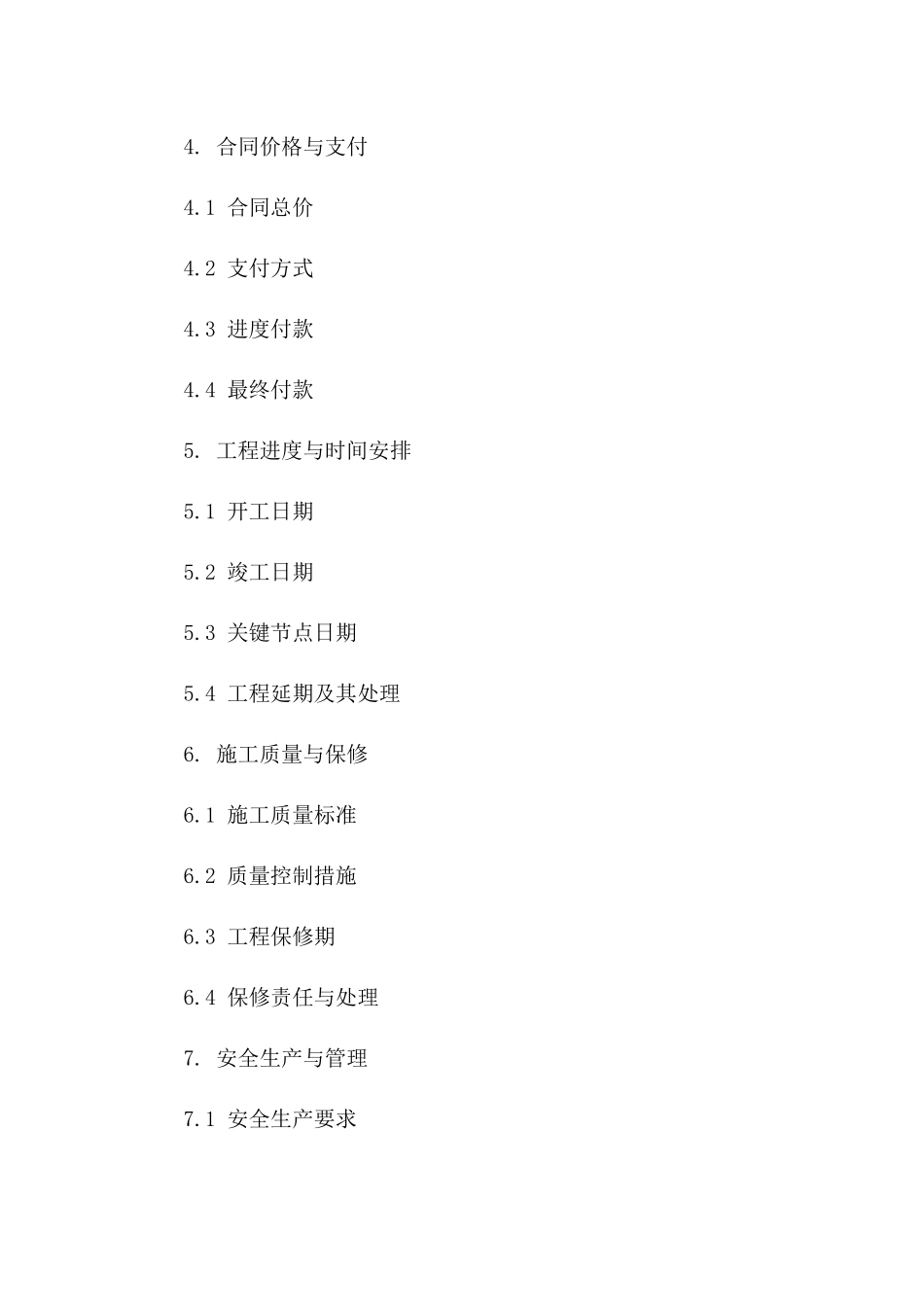 4. 合同价格与支付

4.1 合同总价

4.2 支付方式

4.3 进度付款

4.4 最终付款

5. 工程进度与时间安排

5.1 开工日期

5.2 竣工日期

5.3 关键节点日期

5.4 工程延期及其处理

6. 施工质量与保修

6.1 施工质量标准

6.2 质量控制措施

6.3 工程保修期

6.4 保修责任与处理

7. 安全生产与管理

7.1 安全生产要求